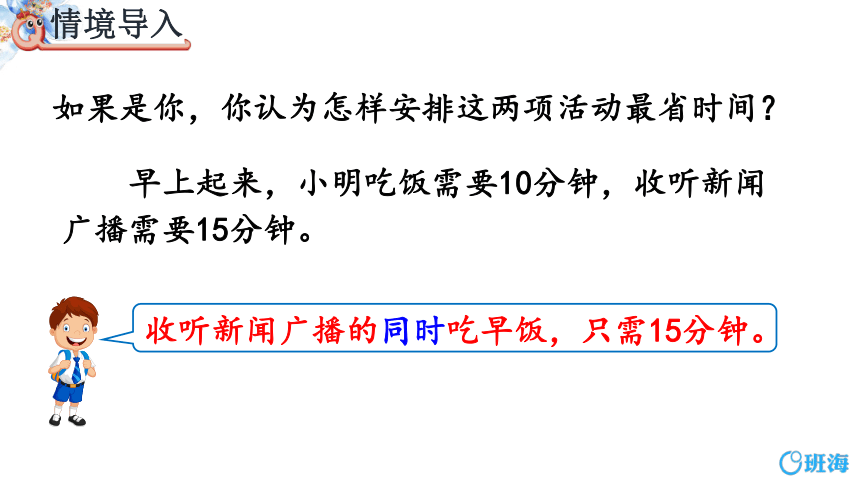 情境导入

如果是你，你认为怎样安排这两项活动最省时间？

早上起来，小明吃饭需要10分钟，收听新闻广播需要15分钟。

收听新闻广播的同时吃早饭，只需15分钟。

班海